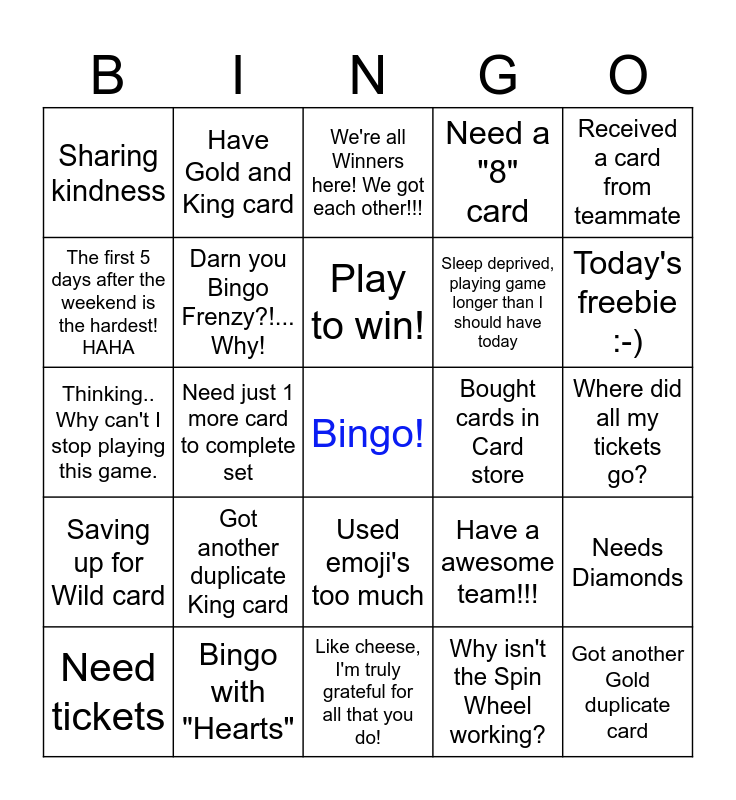 | B | I | N | G | O |
|---|---|---|---|---|
| Sharing kindness | Have Gold and King card | We're all Winners here! We got each other!!! | Need a "8" card | Received a card from teammate |
| The first 5 days after the weekend is the hardest! HAHA | Darn you Bingo Frenzy?!... Why! | Play to win! | Sleep deprived, playing game longer than I should have today | Today's freebie :-) |
| Thinking.. Why can't I stop playing this game. | Need just 1 more card to complete set | Bingo! | Bought cards in Card store | Where did all my tickets go? |
| Saving up for Wild card | Got another duplicate King card | Used emoji's too much | Have a awesome team!!! | Needs Diamonds |
| Need tickets | Bingo with "Hearts" | Like cheese, I'm truly grateful for all that you do! | Why isn't the Spin Wheel working? | Got another Gold duplicate card |